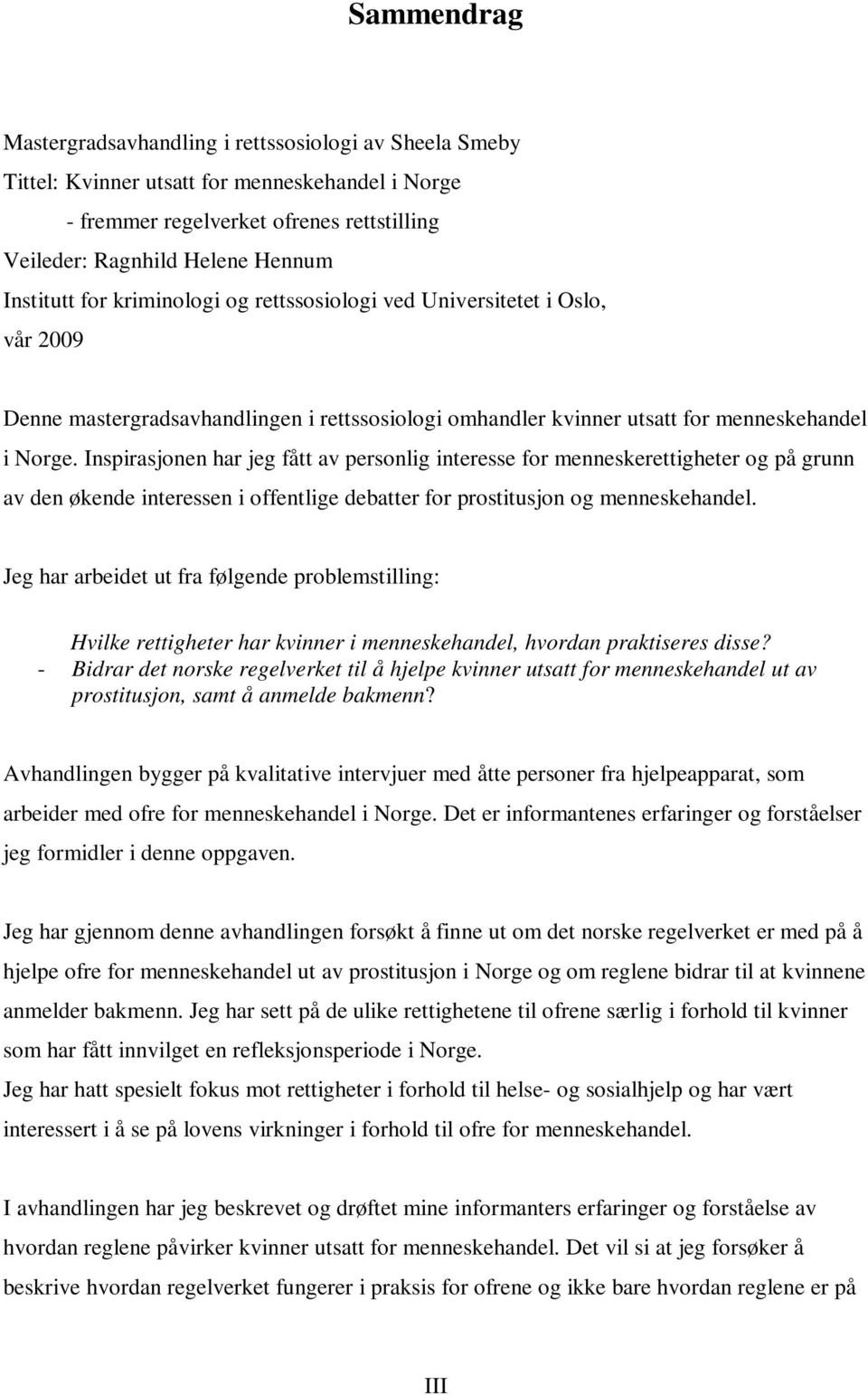 Sammendrag

Mastergradsavhandling i rettssosiologi av Sheela Smeby
Tittel: Kvinner utsatt for menneskehandel i Norge
- fremmer regelverket ofrenes rettstilling
Veileder: Ragnhild Helene Hennum
Institutt for kriminologi og rettssosiologi ved Universitetet i Oslo, vår 2009

Denne mastergradsavhandlingen i rettssosiologi omhandler kvinner utsatt for menneskehandel i Norge. Inspirasjonen har jeg fått av personlig interesse for menneskerettigheter og på grunn av den økende interessen i offentlige debatter for prostitusjon og menneskehandel.

Jeg har arbeidet ut fra følgende problemstilling:

Hvilke rettigheter har kvinner i menneskehandel, hvordan praktiseres disse?
- Bidrar det norske regelverket til å hjelpe kvinner utsatt for menneskehandel ut av prostitusjon, samt å anmelde bakmenn?

Avhandlingen bygger på kvalitative intervjuer med åtte personer fra hjelpeapparat, som arbeider med ofre for menneskehandel i Norge. Det er informantenes erfaringer og forståelser jeg formidler i denne oppgaven.

Jeg har gjennom denne avhandlingen forsøkt å finne ut om det norske regelverket er med på å hjelpe ofre for menneskehandel ut av prostitusjon i Norge og om reglene bidrar til at kvinnene anmelder bakmenn. Jeg har sett på de ulike rettighetene til ofrene særlig i forhold til kvinner som har fått innvilget en refleksjonsperiode i Norge.
Jeg har hatt spesielt fokus mot rettigheter i forhold til helse- og sosialhjelp og har vært interessert i å se på lovens virkninger i forhold til ofre for menneskehandel.

I avhandlingen har jeg beskrevet og drøftet mine informanters erfaringer og forståelse av hvordan reglene påvirker kvinner utsatt for menneskehandel. Det vil si at jeg forsøker å beskrive hvordan regelverket fungerer i praksis for ofrene og ikke bare hvordan reglene er på

III